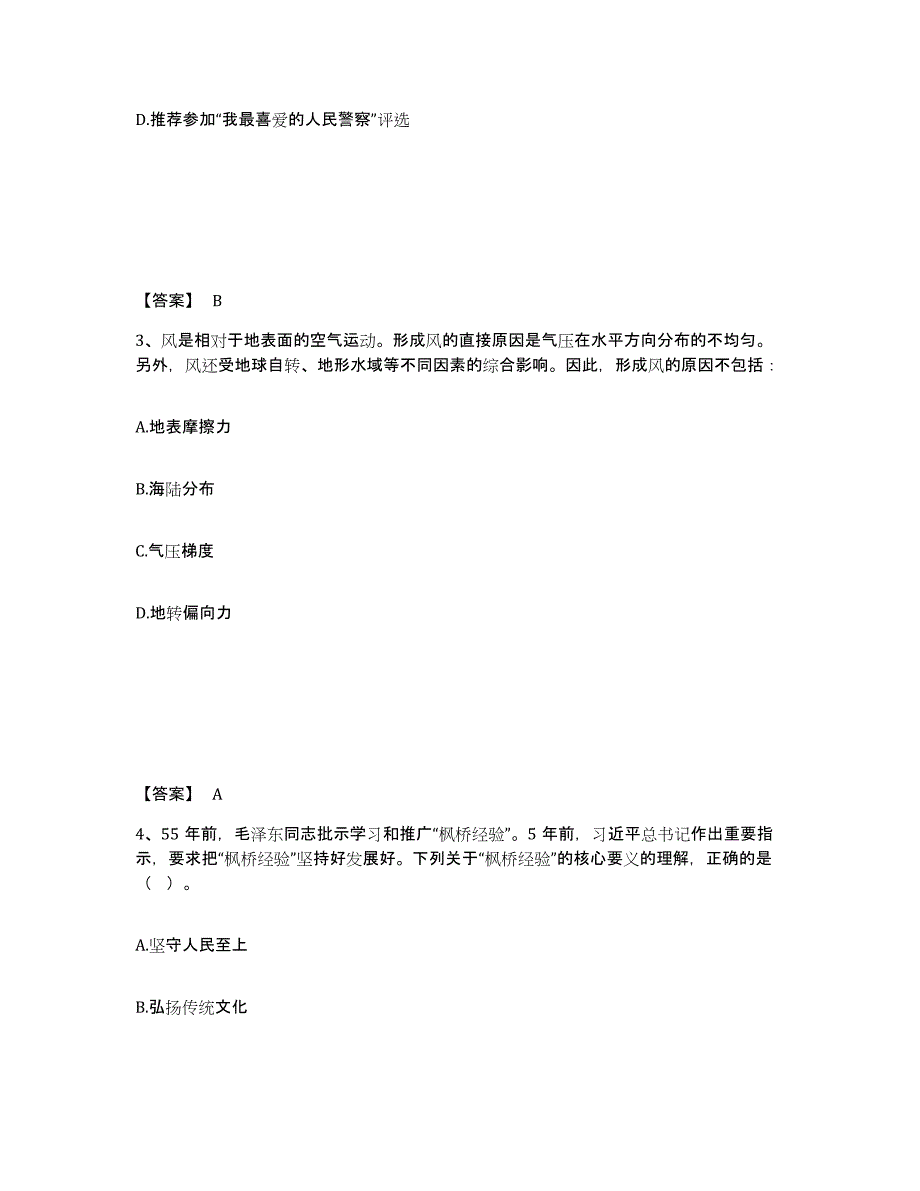 D.推荐参加“我最喜爱的人民警察”评选

【答案】 B

3、风是相对于地表面的空气运动。形成风的直接原因是气压在水平方向分布的不均匀。另外，风还受地球自转、地形水域等不同因素的综合影响。因此，形成风的原因不包括：

A.地表摩擦力

B.海陆分布

C.气压梯度

D.地转偏向力

【答案】 A

4、55 年前，毛泽东同志批示学习和推广“枫桥经验”。5 年前，习近平总书记作出重要指示，要求把“枫桥经验”坚持好发展好。下列关于“枫桥经验”的核心要义的理解，正确的是（ ）。

A.坚守人民至上

B.弘扬传统文化